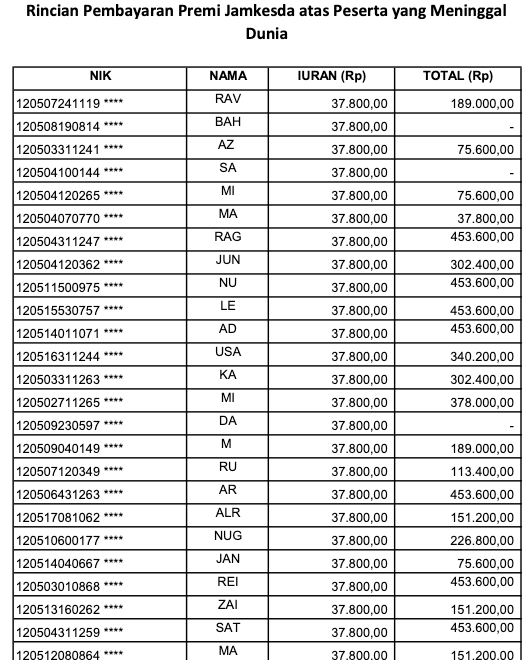 Rincian Pembayaran Premi Jamkesda atas Peserta yang Meninggal Dunia

| NIK | NAMA | IURAN (Rp) | TOTAL (Rp) |
|---|---|---|---|
| 120507241119 **** | RAV | 37.800,00 | 189.000,00 |
| 120508190814 **** | BAH | 37.800,00 | - |
| 120503311241 **** | AZ | 37.800,00 | 75.600,00 |
| 120504100144 **** | SA | 37.800,00 | - |
| 120504120265 **** | MI | 37.800,00 | 75.600,00 |
| 120504070770 **** | MA | 37.800,00 | 37.800,00 |
| 120504311247 **** | RAG | 37.800,00 | 453.600,00 |
| 120504120362 **** | JUN | 37.800,00 | 302.400,00 |
| 120511500975 **** | NU | 37.800,00 | 453.600,00 |
| 120515530757 **** | LE | 37.800,00 | 453.600,00 |
| 120514011071 **** | AD | 37.800,00 | 453.600,00 |
| 120516311244 **** | USA | 37.800,00 | 340.200,00 |
| 120503311263 **** | KA | 37.800,00 | 302.400,00 |
| 120502711265 **** | MI | 37.800,00 | 378.000,00 |
| 120509230597 **** | DA | 37.800,00 | - |
| 120509040149 **** | M | 37.800,00 | 189.000,00 |
| 120507120349 **** | RU | 37.800,00 | 113.400,00 |
| 120506431263 **** | AR | 37.800,00 | 453.600,00 |
| 120517081062 **** | ALR | 37.800,00 | 151.200,00 |
| 120510600177 **** | NUG | 37.800,00 | 226.800,00 |
| 120514040667 **** | JAN | 37.800,00 | 75.600,00 |
| 120503010868 **** | REI | 37.800,00 | 453.600,00 |
| 120513160262 **** | ZAI | 37.800,00 | 151.200,00 |
| 120504311259 **** | SAT | 37.800,00 | 453.600,00 |
| 120512080864 **** | MA | 37.800,00 | 151.200,00 |